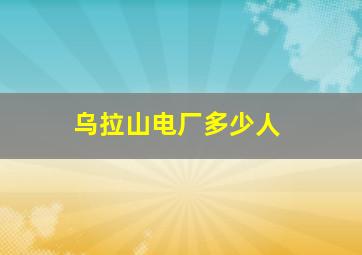 乌拉山电厂多少人